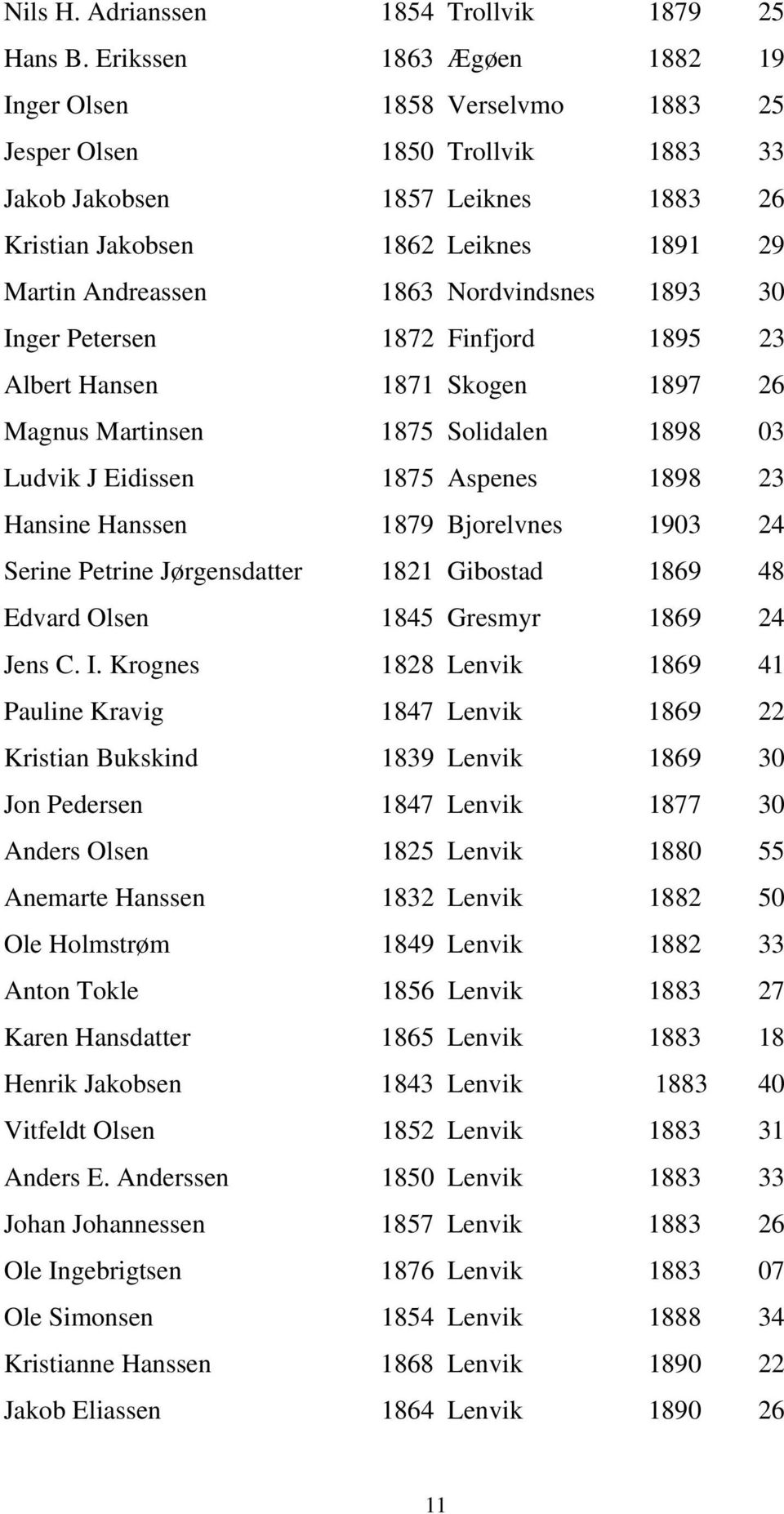 | | | | | |
|---|---|---|---|---|
| Nils H. Adrianssen | 1854 | Trollvik | 1879 | 25 |
| Hans B. Erikssen | 1863 | Ægøen | 1882 | 19 |
| Inger Olsen | 1858 | Verselvmo | 1883 | 25 |
| Jesper Olsen | 1850 | Trollvik | 1883 | 33 |
| Jakob Jakobsen | 1857 | Leiknes | 1883 | 26 |
| Kristian Jakobsen | 1862 | Leiknes | 1891 | 29 |
| Martin Andreassen | 1863 | Nordvindsnes | 1893 | 30 |
| Inger Petersen | 1872 | Finfjord | 1895 | 23 |
| Albert Hansen | 1871 | Skogen | 1897 | 26 |
| Magnus Martinsen | 1875 | Solidalen | 1898 | 03 |
| Ludvik J Eidissen | 1875 | Aspenes | 1898 | 23 |
| Hansine Hanssen | 1879 | Bjorelvnes | 1903 | 24 |
| Serine Petrine Jørgensdatter | 1821 | Gibostad | 1869 | 48 |
| Edvard Olsen | 1845 | Gresmyr | 1869 | 24 |
| Jens C. I. Krognes | 1828 | Lenvik | 1869 | 41 |
| Pauline Kravig | 1847 | Lenvik | 1869 | 22 |
| Kristian Bukskind | 1839 | Lenvik | 1869 | 30 |
| Jon Pedersen | 1847 | Lenvik | 1877 | 30 |
| Anders Olsen | 1825 | Lenvik | 1880 | 55 |
| Anemarte Hanssen | 1832 | Lenvik | 1882 | 50 |
| Ole Holmstrøm | 1849 | Lenvik | 1882 | 33 |
| Anton Tokle | 1856 | Lenvik | 1883 | 27 |
| Karen Hansdatter | 1865 | Lenvik | 1883 | 18 |
| Henrik Jakobsen | 1843 | Lenvik | 1883 | 40 |
| Vitfeldt Olsen | 1852 | Lenvik | 1883 | 31 |
| Anders E. Anderssen | 1850 | Lenvik | 1883 | 33 |
| Johan Johannessen | 1857 | Lenvik | 1883 | 26 |
| Ole Ingebrigtsen | 1876 | Lenvik | 1883 | 07 |
| Ole Simonsen | 1854 | Lenvik | 1888 | 34 |
| Kristianne Hanssen | 1868 | Lenvik | 1890 | 22 |
| Jakob Eliassen | 1864 | Lenvik | 1890 | 26 |

11